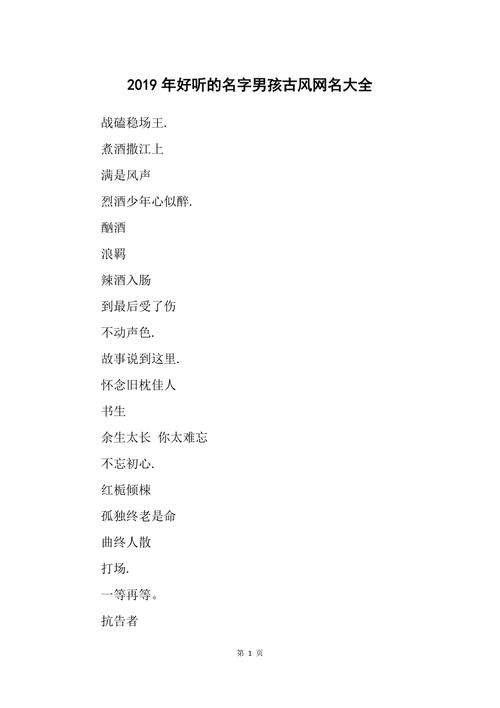 2019 年好听的名字男孩古风网名大全

战磕稳场王.

煮酒撒江上

满是风声

烈酒少年心似醉.

酗酒

浪羁

辣酒入肠

到最后受了伤

不动声色.

故事说到这里.

怀念旧枕佳人

书生

余生太长 你太难忘

不忘初心.

红栀倾棟

孤独终老是命

曲终人散

打场.

一等再等。

抗告者

第 1 页